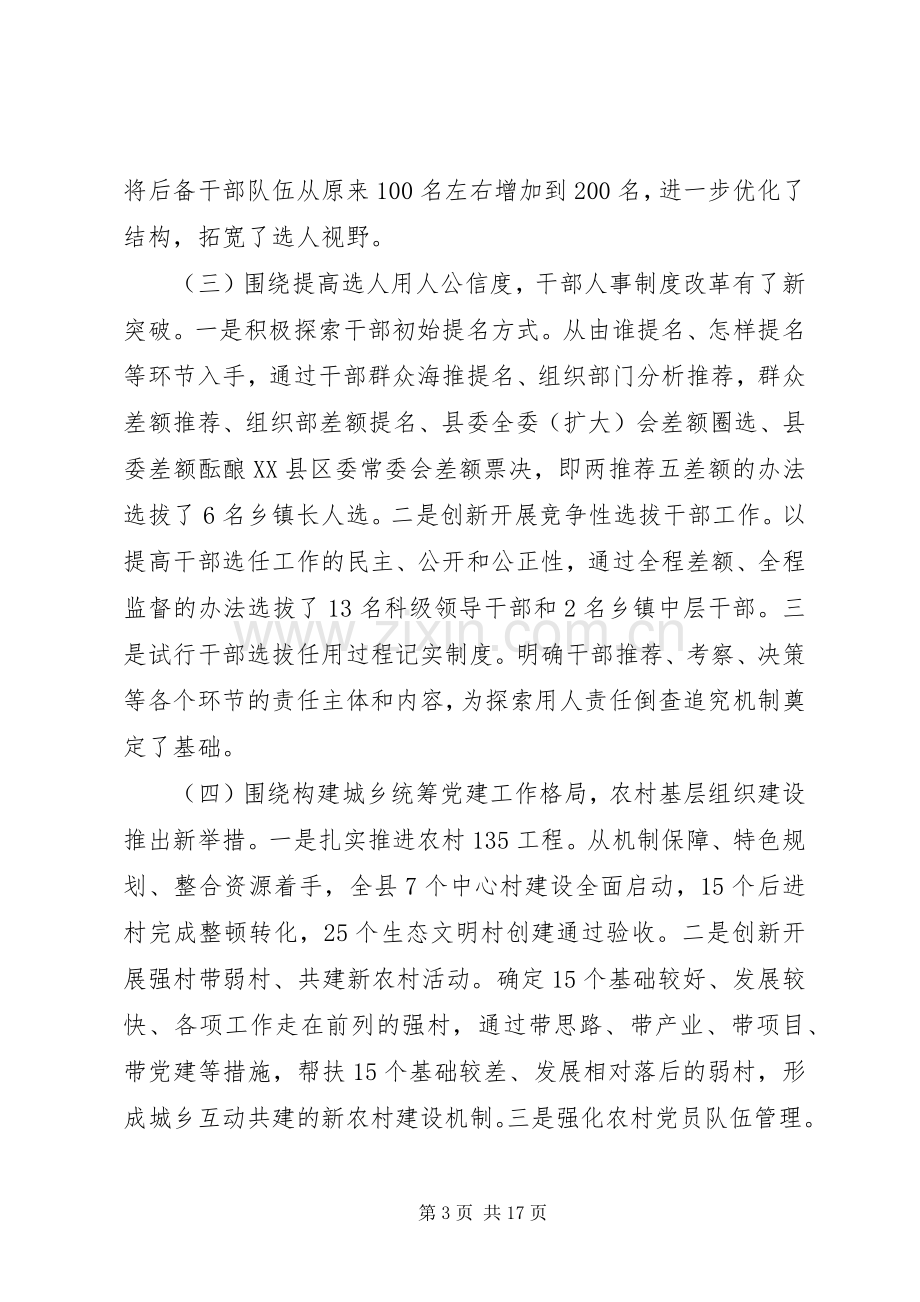 将后备干部队伍从原来100名左右增加到200名，进一步优化了结构，拓宽了选人视野。

（三）围绕提高选人用人公信度，干部人事制度改革有了新突破。一是积极探索干部初始提名方式。从由谁提名、怎样提名等环节入手，通过干部群众海推提名、组织部门分析推荐，群众差额推荐、组织部差额提名、县委全委（扩大）会差额圈选、县委差额酝酿XX县区委常委会差额票决，即两推荐五差额的办法选拔了6名乡镇长人选。二是创新开展竞争性选拔干部工作。以提高干部选任工作的民主、公开和公正性，通过全程差额、全程监督的办法选拔了13名科级领导干部和2名乡镇中层干部。三是试行干部选拔任用过程记实制度。明确干部推荐、考察、决策等各个环节的责任主体和内容，为探索用人责任倒查追究机制奠定了基础。

（四）围绕构建城乡统筹党建工作格局，农村基层组织建设推出新举措。一是扎实推进农村135工程。从机制保障、特色规划、整合资源着手，全县7个中心村建设全面启动，15个后进村完成整顿转化，25个生态文明村创建通过验收。二是创新开展强村带弱村、共建新农村活动。确定15个基础较好、发展较快、各项工作走在前列的强村，通过带思路、带产业、带项目、带党建等措施，帮扶15个基础较差、发展相对落后的弱村，形成城乡互动共建的新农村建设机制。三是强化农村党员队伍管理。

第3页 共17页

www.zixin.com.cn